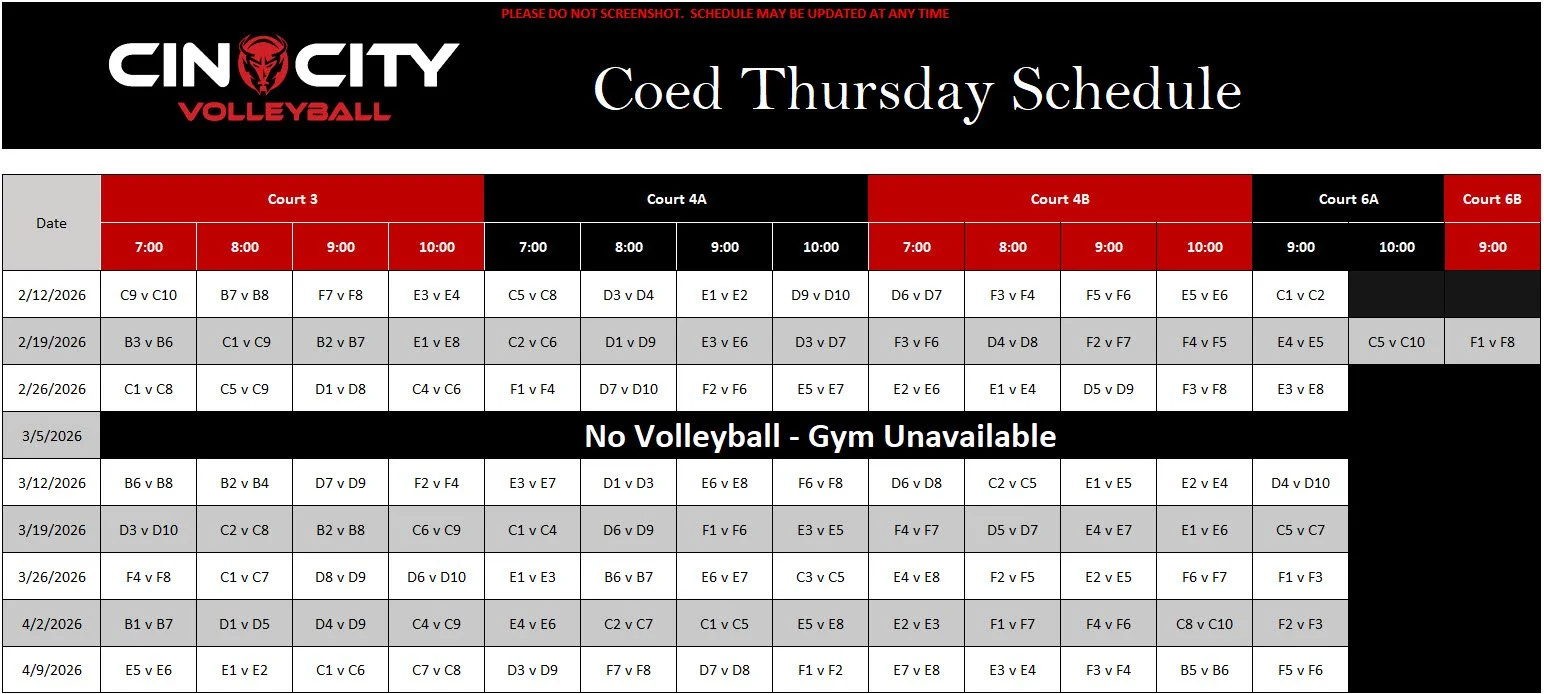 PLEASE DO NOT SCREENSHOT. SCHEDULE MAY BE UPDATED AT ANY TIME

CIN CITY
VOLLEYBALL

Coed Thursday Schedule

| Date | Court 3 | | | | Court 4A | | | | Court 4B | | | | Court 6A | | Court 6B |
|---|---|---|---|---|---|---|---|---|---|---|---|---|---|---|---|
| | 7:00 | 8:00 | 9:00 | 10:00 | 7:00 | 8:00 | 9:00 | 10:00 | 7:00 | 8:00 | 9:00 | 10:00 | 9:00 | 10:00 | 9:00 |
| 2/12/2026 | C9 v C10 | B7 v B8 | F7 v F8 | E3 v E4 | C5 v C8 | D3 v D4 | E1 v E2 | D9 v D10 | D6 v D7 | F3 v F4 | F5 v F6 | E5 v E6 | C1 v C2 | | |
| 2/19/2026 | B3 v B6 | C1 v C9 | B2 v B7 | E1 v E8 | C2 v C6 | D1 v D9 | E3 v E6 | D3 v D7 | F3 v F6 | D4 v D8 | F2 v F7 | F4 v F5 | E4 v E5 | C5 v C10 | F1 v F8 |
| 2/26/2026 | C1 v C8 | C5 v C9 | D1 v D8 | C4 v C6 | F1 v F4 | D7 v D10 | F2 v F6 | E5 v E7 | E2 v E6 | E1 v E4 | D5 v D9 | F3 v F8 | E3 v E8 | | |
| 3/5/2026 | No Volleyball - Gym Unavailable | | | | | | | | | | | | | | |
| 3/12/2026 | B6 v B8 | B2 v B4 | D7 v D9 | F2 v F4 | E3 v E7 | D1 v D3 | E6 v E8 | F6 v F8 | D6 v D8 | C2 v C5 | E1 v E5 | E2 v E4 | D4 v D10 | | |
| 3/19/2026 | D3 v D10 | C2 v C8 | B2 v B8 | C6 v C9 | C1 v C4 | D6 v D9 | F1 v F6 | E3 v E5 | F4 v F7 | D5 v D7 | E4 v E7 | E1 v E6 | C5 v C7 | | |
| 3/26/2026 | F4 v F8 | C1 v C7 | D8 v D9 | D6 v D10 | E1 v E3 | B6 v B7 | E6 v E7 | C3 v C5 | E4 v E8 | F2 v F5 | E2 v E5 | F6 v F7 | F1 v F3 | | |
| 4/2/2026 | B1 v B7 | D1 v D5 | D4 v D9 | C4 v C9 | E4 v E6 | C2 v C7 | C1 v C5 | E5 v E8 | E2 v E3 | F1 v F7 | F4 v F6 | C8 v C10 | F2 v F3 | | |
| 4/9/2026 | E5 v E6 | E1 v E2 | C1 v C6 | C7 v C8 | D3 v D9 | F7 v F8 | D7 v D8 | F1 v F2 | E7 v E8 | E3 v E4 | F3 v F4 | B5 v B6 | F5 v F6 | | |